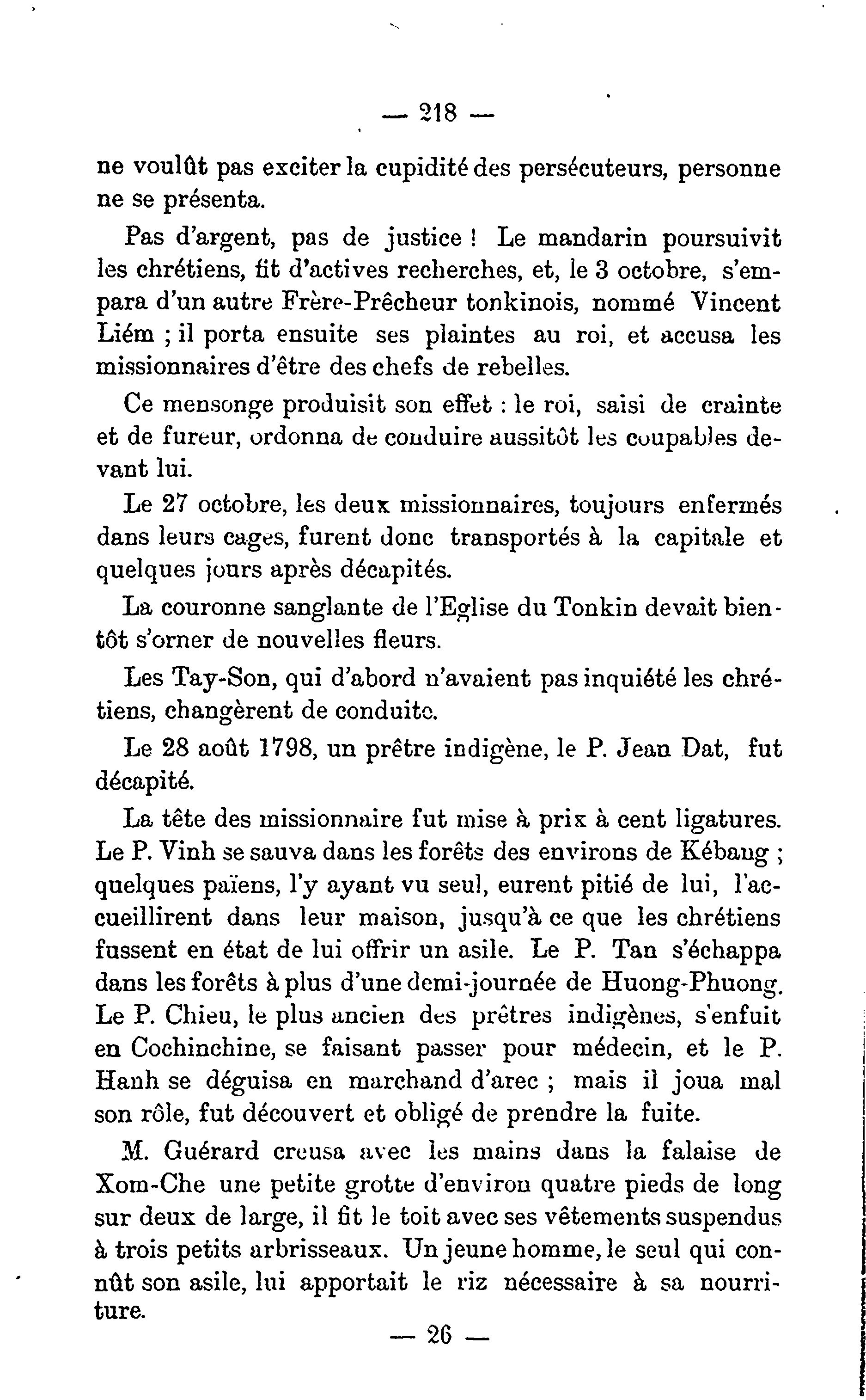 — 218 —

ne voulût pas exciter la cupidité des persécuteurs, personne ne se présenta.

Pas d'argent, pas de justice ! Le mandarin poursuivit les chrétiens, fit d'actives recherches, et, le 3 octobre, s'empara d'un autre Frère-Prêcheur tonkinois, nommé Vincent Liém ; il porta ensuite ses plaintes au roi, et accusa les missionnaires d'être des chefs de rebelles.

Ce mensonge produisit son effet : le roi, saisi de crainte et de fureur, ordonna de conduire aussitôt les coupables devant lui.

Le 27 octobre, les deux missionnaires, toujours enfermés dans leurs cages, furent donc transportés à la capitale et quelques jours après décapités.

La couronne sanglante de l'Eglise du Tonkin devait bientôt s'orner de nouvelles fleurs.

Les Tay-Son, qui d'abord n'avaient pas inquiété les chrétiens, changèrent de conduite.

Le 28 août 1798, un prêtre indigène, le P. Jean Dat, fut décapité.

La tête des missionnaire fut mise à prix à cent ligatures. Le P. Vinh se sauva dans les forêts des environs de Kébang ; quelques païens, l'y ayant vu seul, eurent pitié de lui, l'accueillirent dans leur maison, jusqu'à ce que les chrétiens fussent en état de lui offrir un asile. Le P. Tan s'échappa dans les forêts à plus d'une demi-journée de Huong-Phuong. Le P. Chieu, le plus ancien des prêtres indigènes, s'enfuit en Cochinchine, se faisant passer pour médecin, et le P. Hanh se déguisa en marchand d'arec ; mais il joua mal son rôle, fut découvert et obligé de prendre la fuite.

M. Guérard creusa avec les mains dans la falaise de Xom-Che une petite grotte d'environ quatre pieds de long sur deux de large, il fit le toit avec ses vêtements suspendus à trois petits arbrisseaux. Un jeune homme, le seul qui connût son asile, lui apportait le riz nécessaire à sa nourriture.

— 26 —